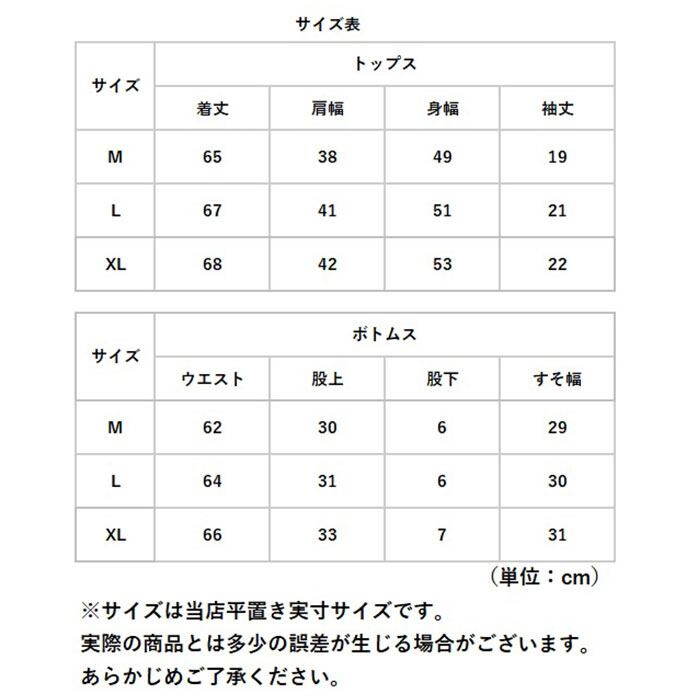 サイズ表

| サイズ | トップス | | | |
|---|---|---|---|---|
| | 着丈 | 肩幅 | 身幅 | 袖丈 |
| M | 65 | 38 | 49 | 19 |
| L | 67 | 41 | 51 | 21 |
| XL | 68 | 42 | 53 | 22 |

| サイズ | ボトムス | | | |
|---|---|---|---|---|
| | ウエスト | 股上 | 股下 | すそ幅 |
| M | 62 | 30 | 6 | 29 |
| L | 64 | 31 | 6 | 30 |
| XL | 66 | 33 | 7 | 31 |

（単位：cm）

※サイズは当店平置き実寸サイズです。
実際の商品とは多少の誤差が生じる場合がございます。
あらかじめご了承ください。